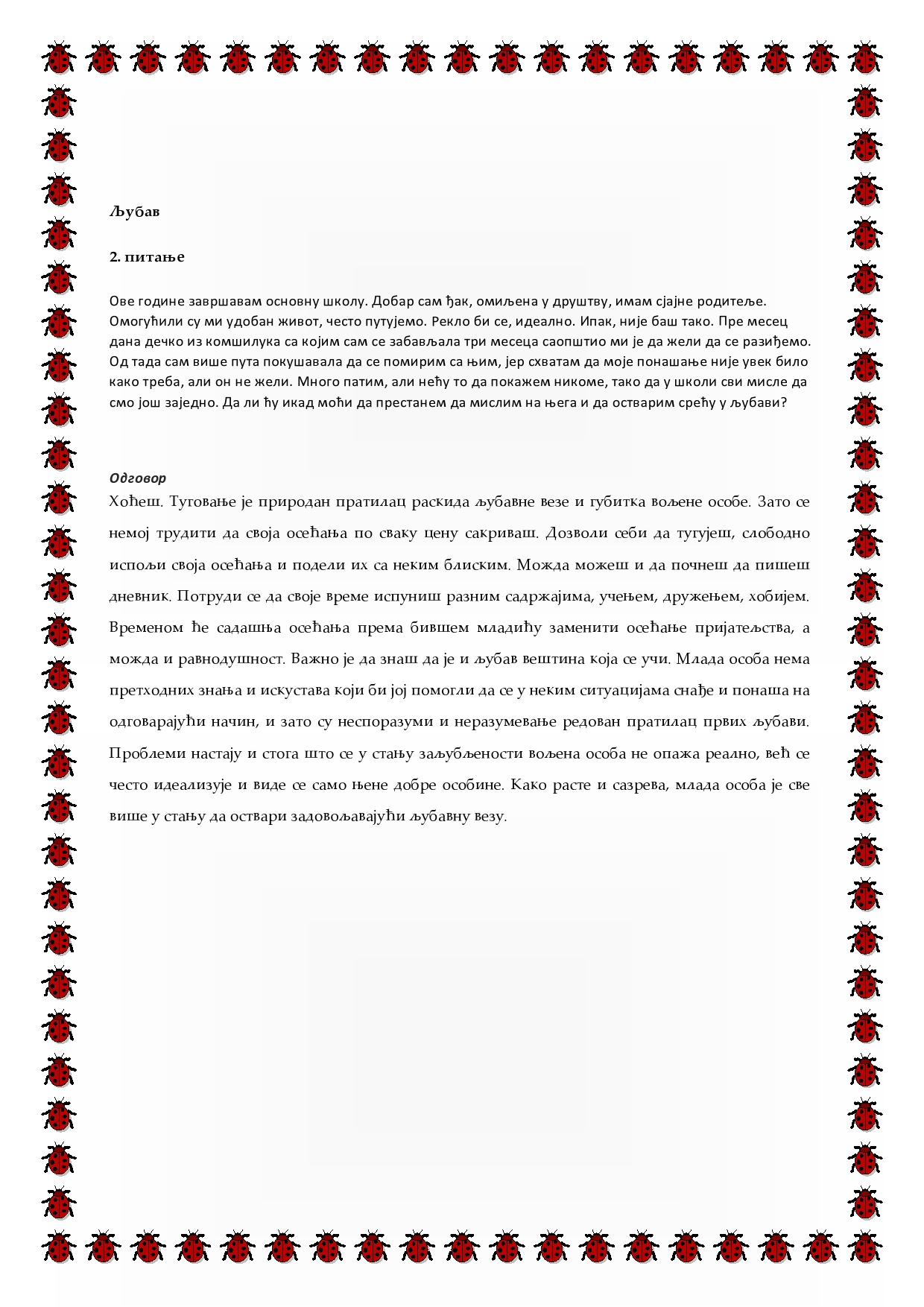 Љубав

2. питање

Ове године завршавам основну школу. Добар сам ђак, омиљена у друштву, имам сјајне родитеље. Омогућили су ми удобан живот, често путујемо. Рекло би се, идеално. Ипак, није баш тако. Пре месец дана дечко из комшилука са којим сам се забављала три месеца саопштио ми је да жели да се разиђемо. Од тада сам више пута покушавала да се помирим са њим, јер схватам да моје понашање није увек било како треба, али он не жели. Много патим, али нећу то да покажем никоме, тако да у школи сви мисле да смо још заједно. Да ли ћу икад моћи да престанем да мислим на њега и да остварим срећу у љубави?

Одговор
Хоћеш. Туговање је природан пратилац раскида љубавне везе и губитка вољене особе. Зато се немој трудити да своја осећања по сваку цену сакриваш. Дозволи себи да тугујеш, слободно испољи своја осећања и подели их са неким блиским. Можда можеш и да почнеш да пишеш дневник. Потруди се да своје време испуниш разним садржајима, учењем, дружењем, хобијем. Временом ће садашња осећања према бившем младићу заменити осећање пријатељства, а можда и равнодушност. Важно је да знаш да је и љубав вештина која се учи. Млада особа нема претходних знања и искустава који би јој помогли да се у неким ситуацијама снађе и понаша на одговарајући начин, и зато су неспоразуми и неразумевање редован пратилац првих љубави. Проблеми настају и стога што се у стању заљубљености вољена особа не опажа реално, већ се често идеализује и виде се само њене добре особине. Како расте и сазрева, млада особа је све више у стању да оствари задовољавајући љубавну везу.